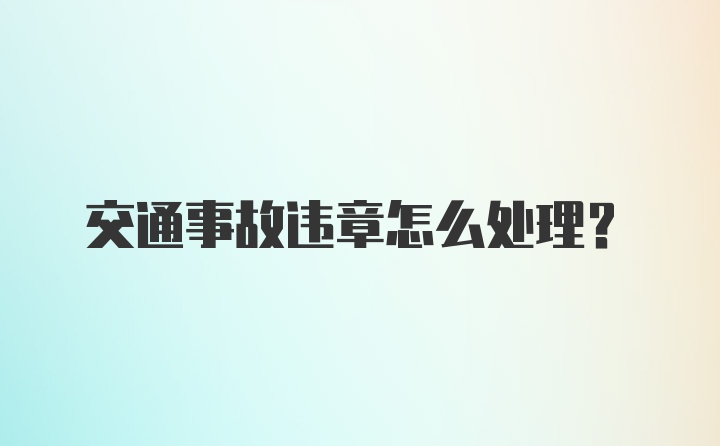 交通事故违章怎么处理？